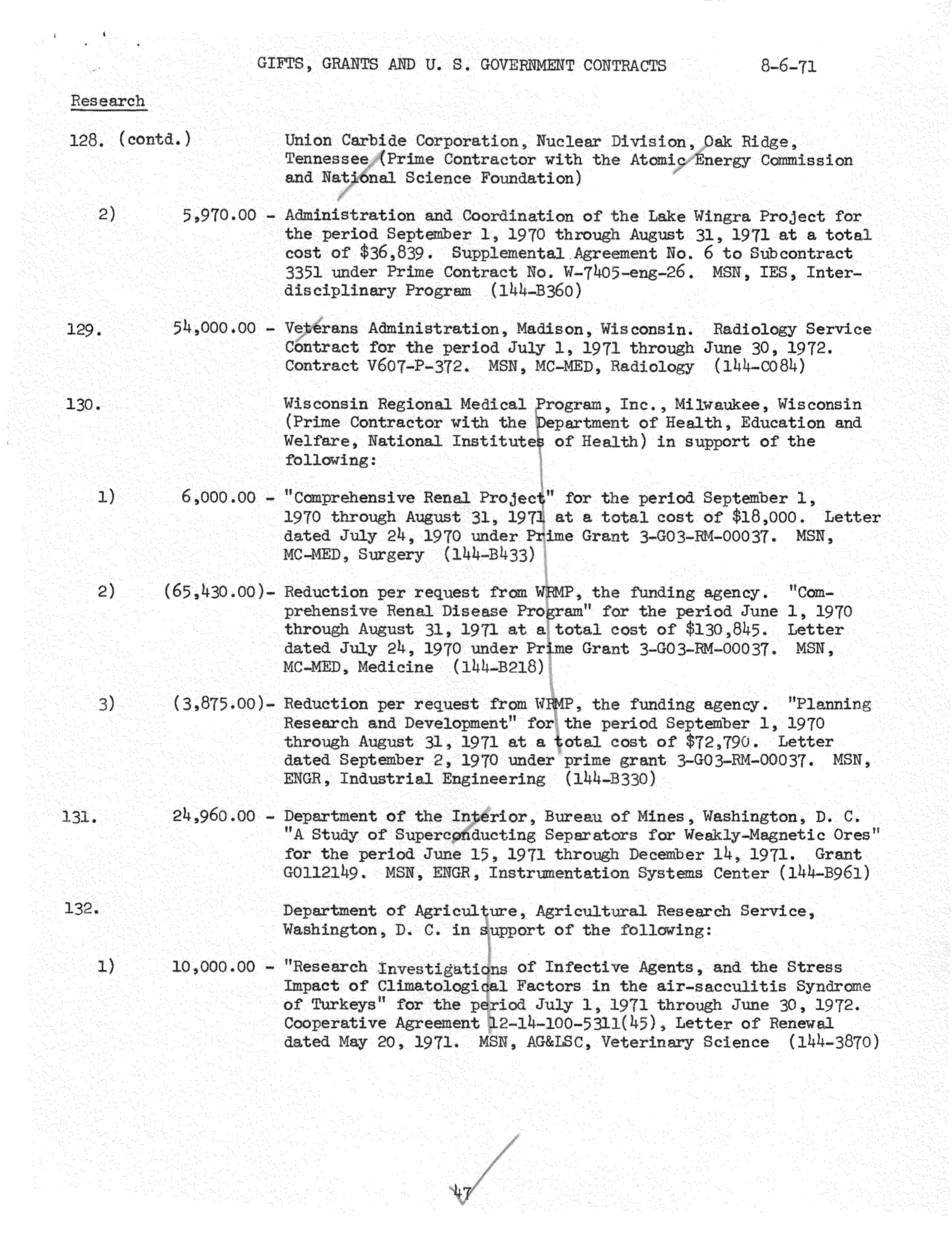 GIFTS, GRANTS AND U. S. GOVERNMENT CONTRACTS 8-6-71

Research

128. (contd.) Union Carbide Corporation, Nuclear Division, Oak Ridge, Tennessee (Prime Contractor with the Atomic Energy Commission and National Science Foundation)

2) 5,970.00 - Administration and Coordination of the Lake Wingra Project for the period September 1, 1970 through August 31, 1971 at a total cost of $36,839. Supplemental Agreement No. 6 to Subcontract 3351 under Prime Contract No. W-7405-eng-26. MSN, IES, Interdisciplinary Program (144-B360)

129. 54,000.00 - Veterans Administration, Madison, Wisconsin. Radiology Service Contract for the period July 1, 1971 through June 30, 1972. Contract V607-P-372. MSN, MC-MED, Radiology (144-C084)

130. Wisconsin Regional Medical Program, Inc., Milwaukee, Wisconsin (Prime Contractor with the Department of Health, Education and Welfare, National Institutes of Health) in support of the following:

1) 6,000.00 - "Comprehensive Renal Project" for the period September 1, 1970 through August 31, 1971 at a total cost of $18,000. Letter dated July 24, 1970 under Prime Grant 3-G03-RM-00037. MSN, MC-MED, Surgery (144-B433)

2) (65,430.00)- Reduction per request from WRMP, the funding agency. "Comprehensive Renal Disease Program" for the period June 1, 1970 through August 31, 1971 at a total cost of $130,845. Letter dated July 24, 1970 under Prime Grant 3-G03-RM-00037. MSN, MC-MED, Medicine (144-B218)

3) (3,875.00)- Reduction per request from WRMP, the funding agency. "Planning Research and Development" for the period September 1, 1970 through August 31, 1971 at a total cost of $72,790. Letter dated September 2, 1970 under prime grant 3-G03-RM-00037. MSN, ENGR, Industrial Engineering (144-B330)

131. 24,960.00 - Department of the Interior, Bureau of Mines, Washington, D. C. "A Study of Superconducting Separators for Weakly-Magnetic Ores" for the period June 15, 1971 through December 14, 1971. Grant G0112149. MSN, ENGR, Instrumentation Systems Center (144-B961)

132. Department of Agriculture, Agricultural Research Service, Washington, D. C. in support of the following:

1) 10,000.00 - "Research Investigations of Infective Agents, and the Stress Impact of Climatological Factors in the air-sacculitis Syndrome of Turkeys" for the period July 1, 1971 through June 30, 1972. Cooperative Agreement 12-14-100-5311(45), Letter of Renewal dated May 20, 1971. MSN, AG&LSC, Veterinary Science (144-3870)

47